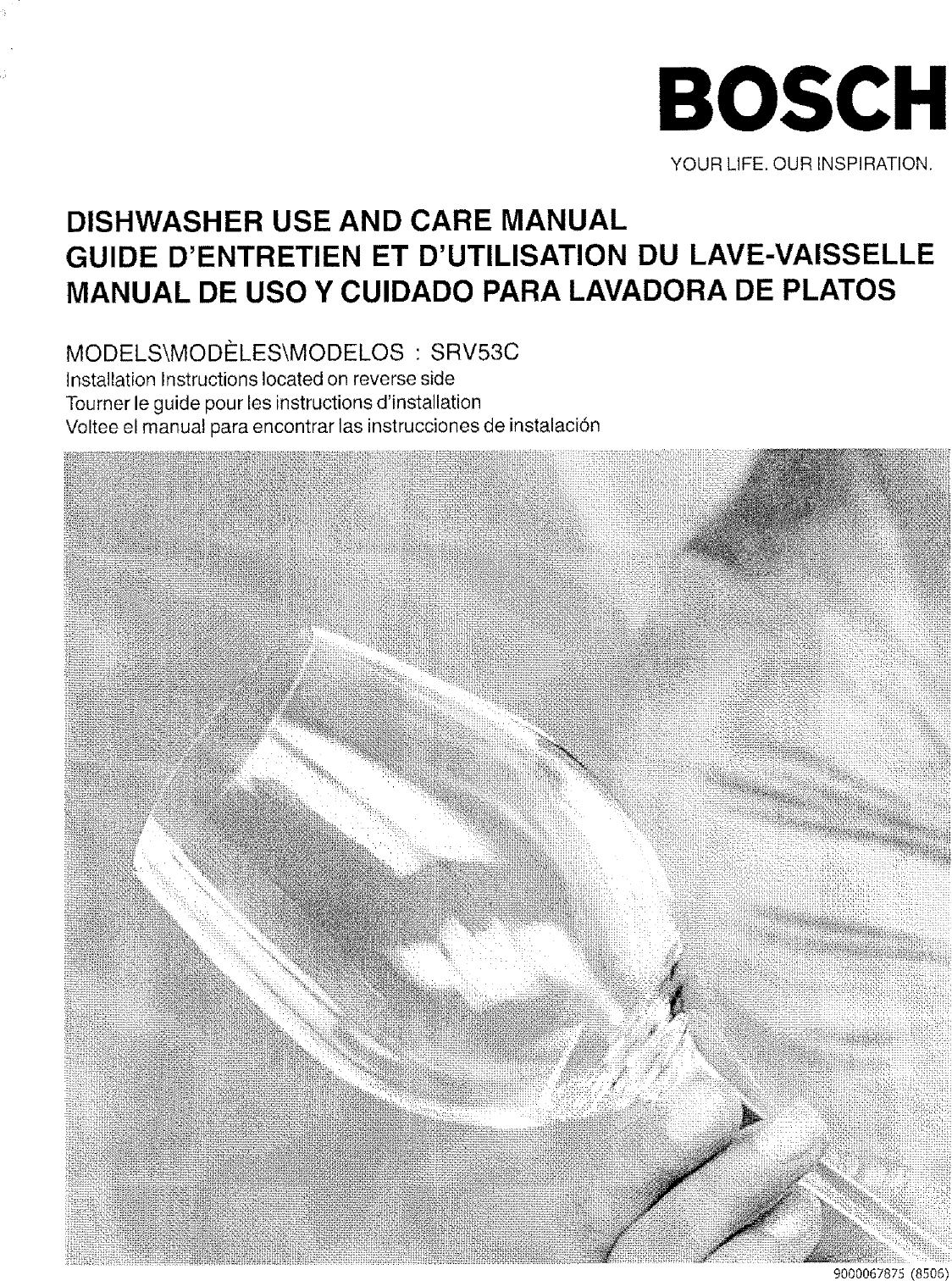 BOSCH
YOUR LIFE. OUR INSPIRATION.

DISHWASHER USE AND CARE MANUAL
GUIDE D'ENTRETIEN ET D'UTILISATION DU LAVE-VAISSELLE
MANUAL DE USO Y CUIDADO PARA LAVADORA DE PLATOS

MODELS\MODÈLES\MODELOS : SRV53C
Installation Instructions located on reverse side
Tourner le guide pour les instructions d'installation
Voltee el manual para encontrar las instrucciones de instalación

9000067875 (8506)